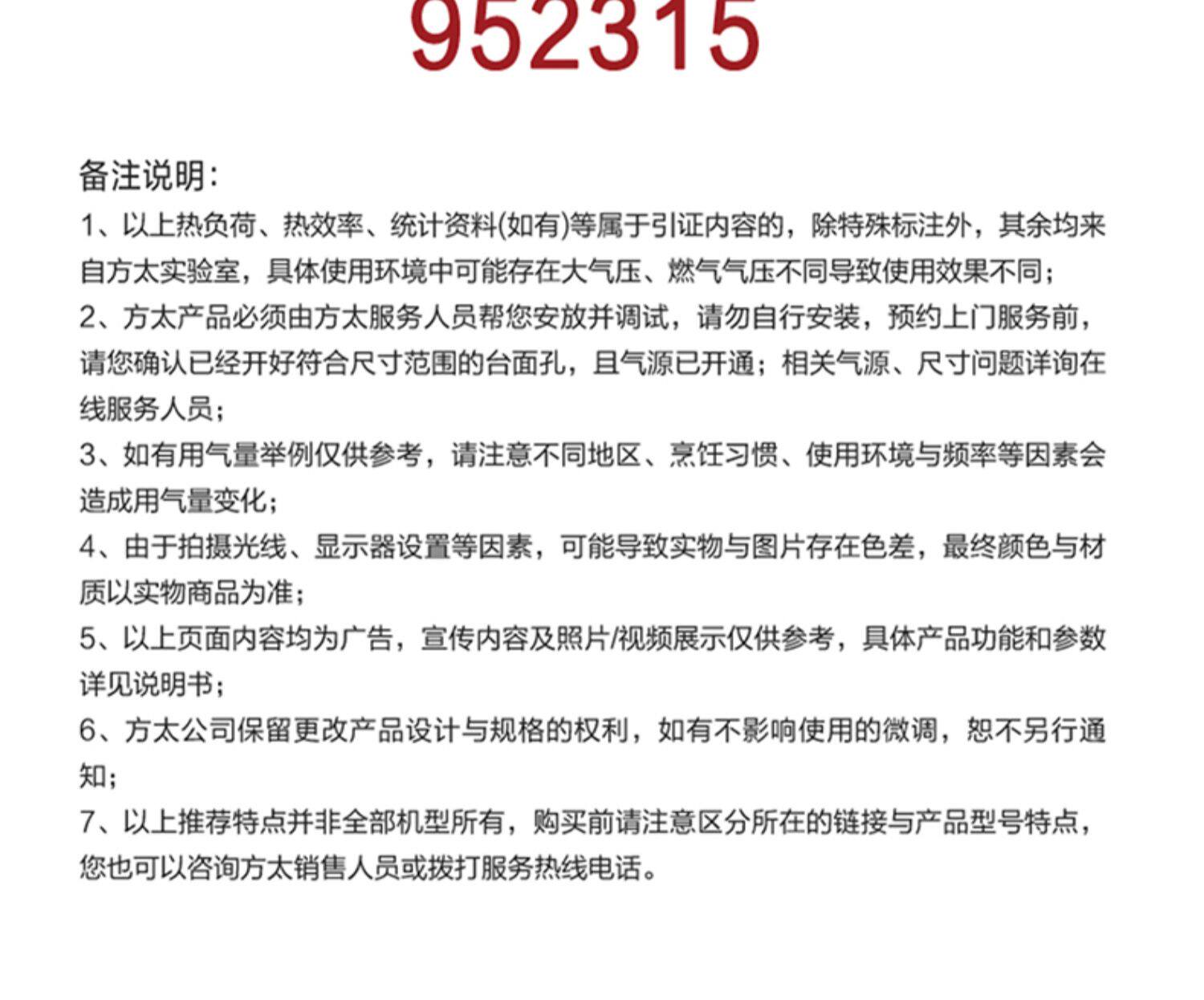 952315

备注说明:

1、以上热负荷、热效率、统计资料(如有)等属于引证内容的，除特殊标注外，其余均来自方太实验室，具体使用环境中可能存在大气压、燃气气压不同导致使用效果不同；

2、方太产品必须由方太服务人员帮您安放并调试，请勿自行安装，预约上门服务前，请您确认已经开好符合尺寸范围的台面孔，且气源已开通；相关气源、尺寸问题详询在线服务人员；

3、如有用气量举例仅供参考，请注意不同地区、烹饪习惯、使用环境与频率等因素会造成用气量变化；

4、由于拍摄光线、显示器设置等因素，可能导致实物与图片存在色差，最终颜色与材质以实物商品为准；

5、以上页面内容均为广告，宣传内容及照片/视频展示仅供参考，具体产品功能和参数详见说明书；

6、方太公司保留更改产品设计与规格的权利，如有不影响使用的微调，恕不另行通知；

7、以上推荐特点并非全部机型所有，购买前请注意区分所在的链接与产品型号特点，您也可以咨询方太销售人员或拨打服务热线电话。